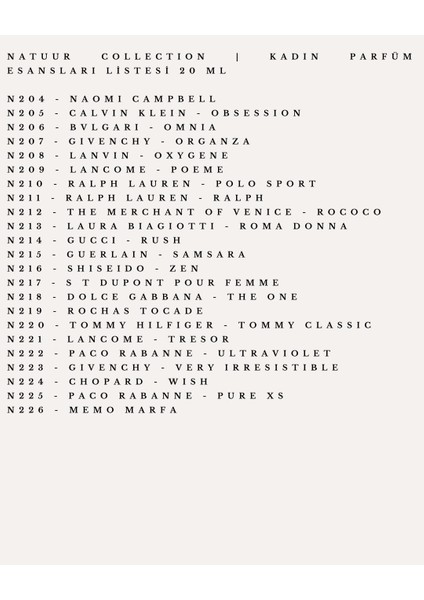 NATUUR COLLECTION | KADIN PARFÜM ESANSLARI LİSTESİ 20 ML

N204 - NAOMI CAMPBELL
N205 - CALVIN KLEIN - OBSESSION
N206 - BVLGARI - OMNIA
N207 - GIVENCHY - ORGANZA
N208 - LANVIN - OXYGENE
N209 - LANCOME - POEME
N210 - RALPH LAUREN - POLO SPORT
N211 - RALPH LAUREN - RALPH
N212 - THE MERCHANT OF VENICE - ROCOCO
N213 - LAURA BIAGIOTTI - ROMA DONNA
N214 - GUCCI - RUSH
N215 - GUERLAIN - SAMSARA
N216 - SHISEIDO - ZEN
N217 - S T DUPONT POUR FEMME
N218 - DOLCE GABBANA - THE ONE
N219 - ROCHAS TOCADE
N220 - TOMMY HILFIGER - TOMMY CLASSIC
N221 - LANCOME - TRESOR
N222 - PACO RABANNE - ULTRAVIOLET
N223 - GIVENCHY - VERY IRRESISTIBLE
N224 - CHOPARD - WISH
N225 - PACO RABANNE - PURE XS
N226 - MEMO MARFA